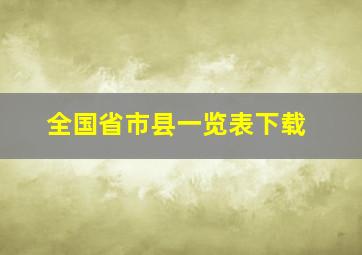 全国省市县一览表下载